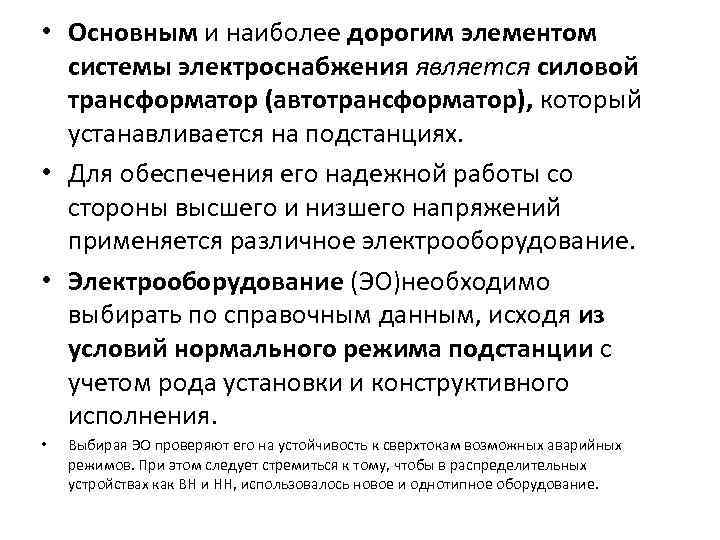 • Основным и наиболее дорогим элементом системы электроснабжения является силовой трансформатор (автотрансформатор), который устанавливается на подстанциях.

• Для обеспечения его надежной работы со стороны высшего и низшего напряжений применяется различное электрооборудование.

• Электрооборудование (ЭО)необходимо выбирать по справочным данным, исходя из условий нормального режима подстанции с учетом рода установки и конструктивного исполнения.

• Выбирая ЭО проверяют его на устойчивость к сверхтокам возможных аварийных режимов. При этом следует стремиться к тому, чтобы в распределительных устройствах как ВН и НН, использовалось новое и однотипное оборудование.